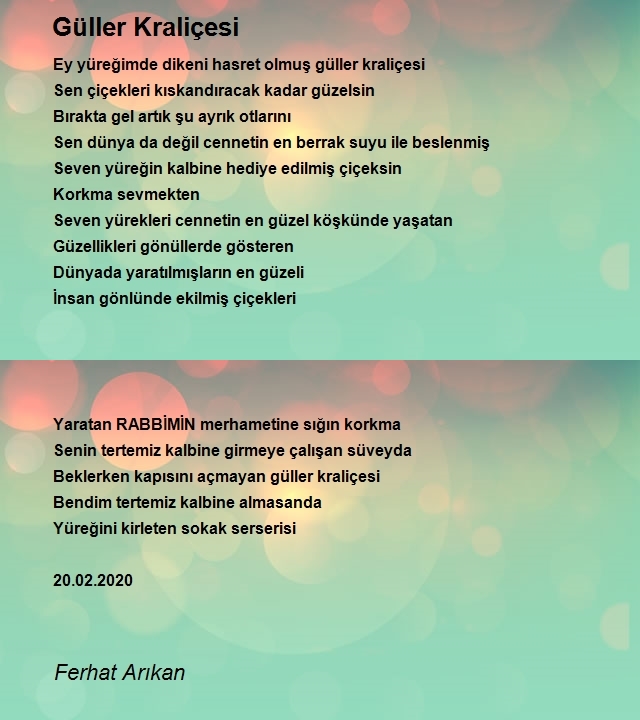 Güller Kraliçesi

Ey yüreğimde dikeni hasret olmuş güller kraliçesi
Sen çiçekleri kıskandıracak kadar güzelsin
Bırakta gel artık şu ayrık otlarını
Sen dünya da değil cennetin en berrak suyu ile beslenmiş
Seven yüreğin kalbine hediye edilmiş çiçeksin
Korkma sevmekten
Seven yürekleri cennetin en güzel köşkünde yaşatan
Güzellikleri gönüllerde gösteren
Dünyada yaratılmışların en güzeli
İnsan gönlünde ekilmiş çiçekleri

Yaratan RABBİMİN merhametine sığın korkma
Senin tertemiz kalbine girmeye çalışan süveyda
Beklerken kapısını açmayan güller kraliçesi
Bendim tertemiz kalbine almasanda
Yüreğini kirleten sokak serserisi

20.02.2020

Ferhat Arıkan